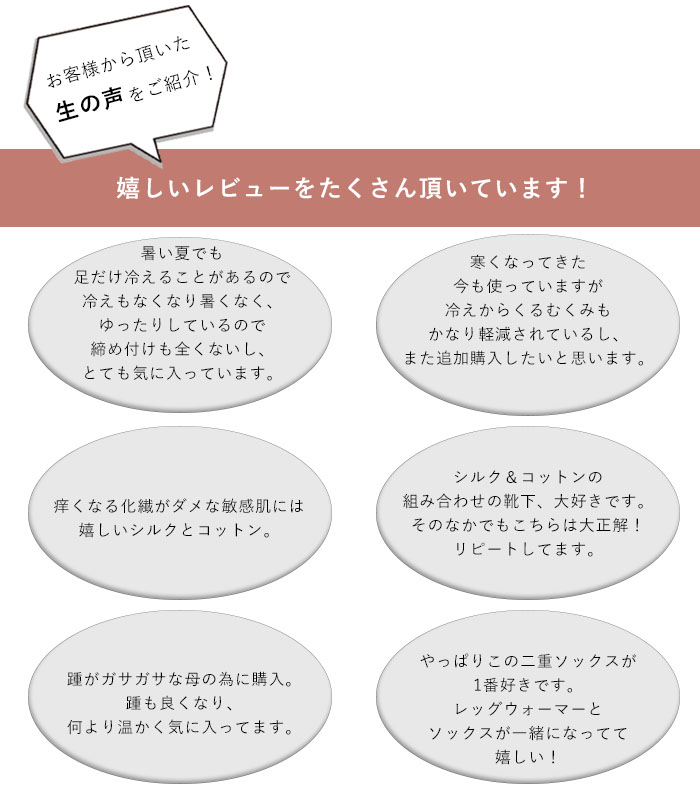 お客様から頂いた
生の声をご紹介！

嬉しいレビューをたくさん頂いています！

暑い夏でも
足だけ冷えることがあるので
冷えもなくなり暑くなく、
ゆったりしているので
締め付けも全くないし、
とても気に入っています。

寒くなってきた
今も使っていますが
冷えからくるむくみも
かなり軽減されているし、
また追加購入したいと思います。

痒くなる化繊がダメな敏感肌には
嬉しいシルクとコットン。

シルク＆コットンの
組み合わせの靴下、大好きです。
そのなかでもこちらは大正解！
リピートしてます。

踵がガサガサな母の為に購入。
踵も良くなり、
何より温かく気に入ってます。

やっぱりこの二重ソックスが
1番好きです。
レッグウォーマーと
ソックスが一緒になってて
嬉しい！